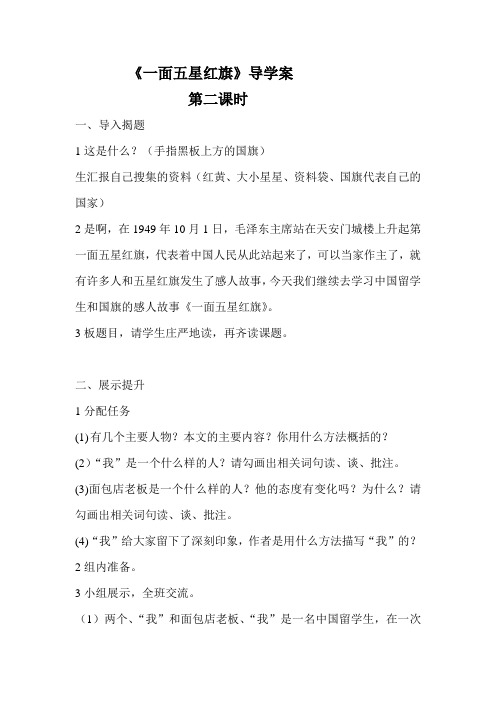 《一面五星红旗》导学案

第二课时

一、导入揭题

1 这是什么？（手指黑板上方的国旗）

生汇报自己搜集的资料（红黄、大小星星、资料袋、国旗代表自己的国家）

2 是啊，在 1949 年 10 月 1 日，毛泽东主席站在天安门城楼上升起第一面五星红旗，代表着中国人民从此站起来了，可以当家作主了，就有许多人和五星红旗发生了感人故事，今天我们继续去学习中国留学生和国旗的感人故事《一面五星红旗》。

3 板题目，请学生庄严地读，再齐读课题。

二、展示提升

1 分配任务

(1) 有几个主要人物？本文的主要内容？你用什么方法概括的？

(2)“我”是一个什么样的人？请勾画出相关词句读、谈、批注。

(3)面包店老板是一个什么样的人？他的态度有变化吗？为什么？请勾画出相关词句读、谈、批注。

(4)“我”给大家留下了深刻印象，作者是用什么方法描写“我”的？

2 组内准备。

3 小组展示，全班交流。

（1）两个、“我”和面包店老板、“我”是一名中国留学生，在一次